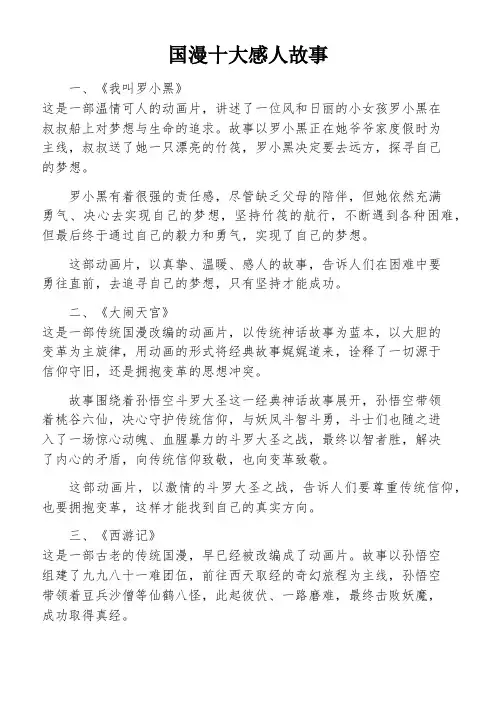 国漫十大感人故事

一、《我叫罗小黑》

这是一部温情可人的动画片，讲述了一位风和日丽的小女孩罗小黑在叔叔船上对梦想与生命的追求。故事以罗小黑正在她爷爷家度假时为主线，叔叔送了她一只漂亮的竹筏，罗小黑决定要去远方，探寻自己的梦想。

罗小黑有着很强的责任感，尽管缺乏父母的陪伴，但她依然充满勇气、决心去实现自己的梦想，坚持竹筏的航行，不断遇到各种困难，但最后终于通过自己的毅力和勇气，实现了自己的梦想。

这部动画片，以真挚、温暖、感人的故事，告诉人们在困难中要勇往直前，去追寻自己的梦想，只有坚持才能成功。

二、《大闹天宫》

这是一部传统国漫改编的动画片，以传统神话故事为蓝本，以大胆的变革为主旋律，用动画的形式将经典故事娓娓道来，诠释了一切源于信仰守旧，还是拥抱变革的思想冲突。

故事围绕着孙悟空斗罗大圣这一经典神话故事展开，孙悟空带领着桃谷六仙，决心守护传统信仰，与妖凤斗智斗勇，斗士们也随之进入了一场惊心动魄、血腥暴力的斗罗大圣之战，最终以智者胜，解决了内心的矛盾，向传统信仰致敬，也向变革致敬。

这部动画片，以激情的斗罗大圣之战，告诉人们要尊重传统信仰，也要拥抱变革，这样才能找到自己的真实方向。

三、《西游记》

这是一部古老的传统国漫，早已经被改编成了动画片。故事以孙悟空组建了九九八十一难团伍，前往西天取经的奇幻旅程为主线，孙悟空带领着豆兵沙僧等仙鹤八怪，此起彼伏、一路磨难，最终击败妖魔，成功取得真经。